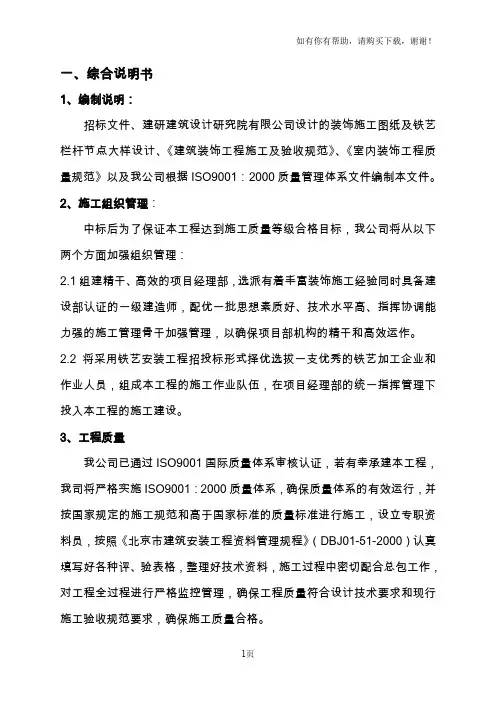 如有你有帮助，请购买下载，谢谢！

一、综合说明书

1、编制说明：

招标文件、建研建筑设计研究院有限公司设计的装饰施工图纸及铁艺栏杆节点大样设计、《建筑装饰工程施工及验收规范》、《室内装饰工程质量规范》以及我公司根据 ISO9001：2000 质量管理体系文件编制本文件。

2、施工组织管理：

中标后为了保证本工程达到施工质量等级合格目标，我公司将从以下两个方面加强组织管理：

2.1 组建精干、高效的项目经理部，选派有着丰富装饰施工经验同时具备建设部认证的一级建造师，配优一批思想素质好、技术水平高、指挥协调能力强的施工管理骨干加强管理，以确保项目部机构的精干和高效运作。

2.2 将采用铁艺安装工程招投标形式择优选拔一支优秀的铁艺加工企业和作业人员，组成本工程的施工作业队伍，在项目经理部的统一指挥管理下投入本工程的施工建设。

3、工程质量

我公司已通过 ISO9001 国际质量体系审核认证，若有幸承建本工程，我司将严格实施 ISO9001：2000 质量体系，确保质量体系的有效运行，并按国家规定的施工规范和高于国家标准的质量标准进行施工，设立专职资料员，按照《北京市建筑安装工程资料管理规程》（DBJ01-51-2000）认真填写好各种评、验表格，整理好技术资料，施工过程中密切配合总包工作，对工程全过程进行严格监控管理，确保工程质量符合设计技术要求和现行施工验收规范要求，确保施工质量合格。

1页